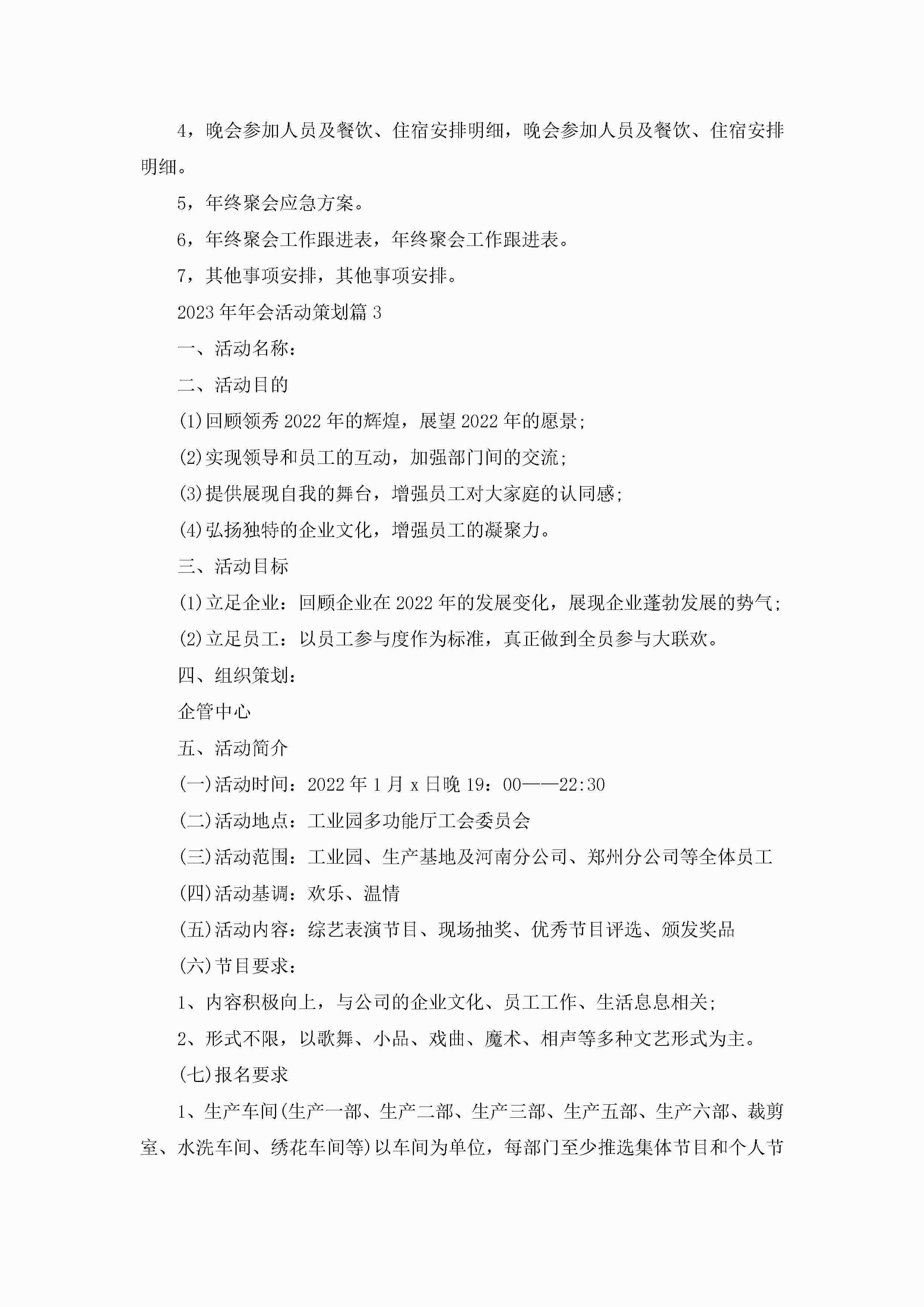 4，晚会参加人员及餐饮、住宿安排明细，晚会参加人员及餐饮、住宿安排明细。

5，年终聚会应急方案。

6，年终聚会工作跟进表，年终聚会工作跟进表。

7，其他事项安排，其他事项安排。

2023年年会活动策划篇3

一、活动名称：

二、活动目的

(1)回顾领秀2022年的辉煌，展望2022年的愿景;

(2)实现领导和员工的互动，加强部门间的交流;

(3)提供展现自我的舞台，增强员工对大家庭的认同感;

(4)弘扬独特的企业文化，增强员工的凝聚力。

三、活动目标

(1)立足企业：回顾企业在2022年的发展变化，展现企业蓬勃发展的势气;

(2)立足员工：以员工参与度作为标准，真正做到全员参与大联欢。

四、组织策划：

企管中心

五、活动简介

(一)活动时间：2022年1月x日晚19：00——22:30

(二)活动地点：工业园多功能厅工会委员会

(三)活动范围：工业园、生产基地及河南分公司、郑州分公司等全体员工

(四)活动基调：欢乐、温情

(五)活动内容：综艺表演节目、现场抽奖、优秀节目评选、颁发奖品

(六)节目要求：

1、内容积极向上，与公司的企业文化、员工工作、生活息息相关;

2、形式不限，以歌舞、小品、戏曲、魔术、相声等多种文艺形式为主。

(七)报名要求

1、生产车间(生产一部、生产二部、生产三部、生产五部、生产六部、裁剪室、水洗车间、绣花车间等)以车间为单位，每部门至少推选集体节目和个人节